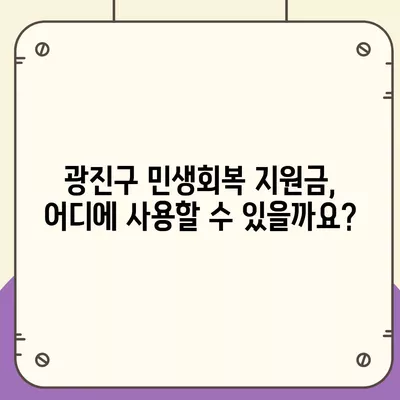 광진구 민생회복 지원금,
어디에 사용할 수 있을까요?